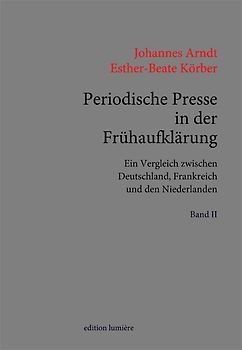 Johannes Arndt
Esther-Beate Körber

Periodische Presse in der Frühaufklärung

Ein Vergleich zwischen Deutschland, Frankreich und den Niederlanden

Band II

edition lumière